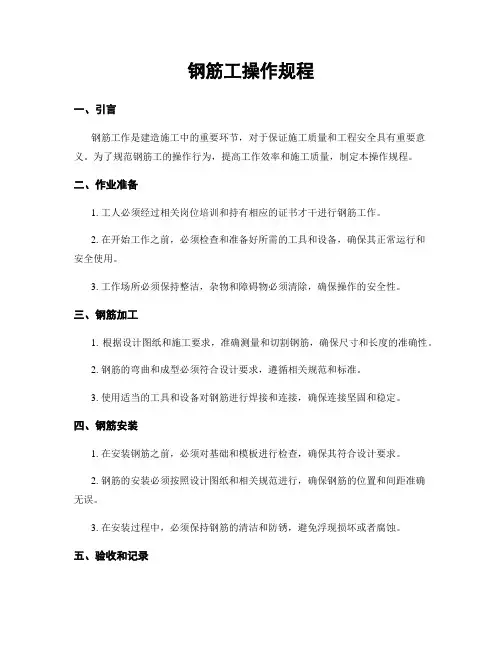 钢筋工操作规程

一、引言

钢筋工作是建造施工中的重要环节，对于保证施工质量和工程安全具有重要意义。为了规范钢筋工的操作行为，提高工作效率和施工质量，制定本操作规程。

二、作业准备

1. 工人必须经过相关岗位培训和持有相应的证书才干进行钢筋工作。

2. 在开始工作之前，必须检查和准备好所需的工具和设备，确保其正常运行和安全使用。

3. 工作场所必须保持整洁，杂物和障碍物必须清除，确保操作的安全性。

三、钢筋加工

1. 根据设计图纸和施工要求，准确测量和切割钢筋，确保尺寸和长度的准确性。

2. 钢筋的弯曲和成型必须符合设计要求，遵循相关规范和标准。

3. 使用适当的工具和设备对钢筋进行焊接和连接，确保连接坚固和稳定。

四、钢筋安装

1. 在安装钢筋之前，必须对基础和模板进行检查，确保其符合设计要求。

2. 钢筋的安装必须按照设计图纸和相关规范进行，确保钢筋的位置和间距准确无误。

3. 在安装过程中，必须保持钢筋的清洁和防锈，避免浮现损坏或者腐蚀。

五、验收和记录